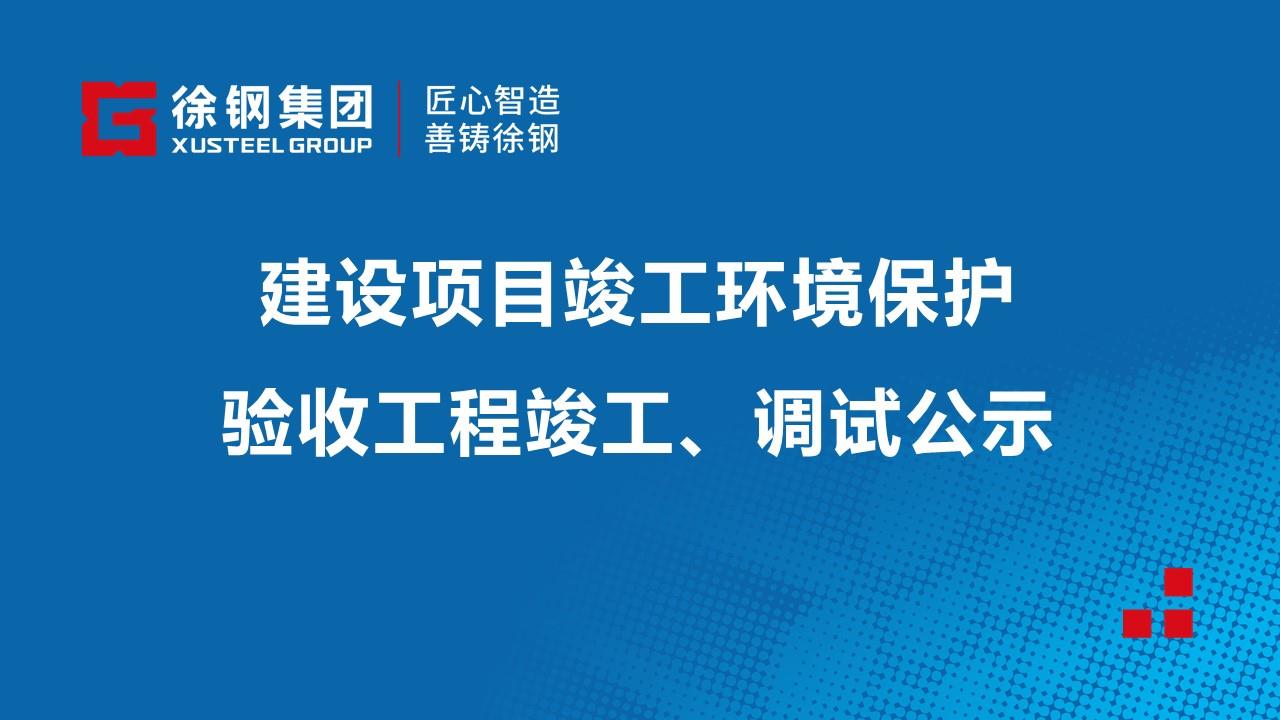 徐钢集团
XUSTEEL GROUP
匠心智造
善铸徐钢

建设项目竣工环境保护
验收工程竣工、调试公示